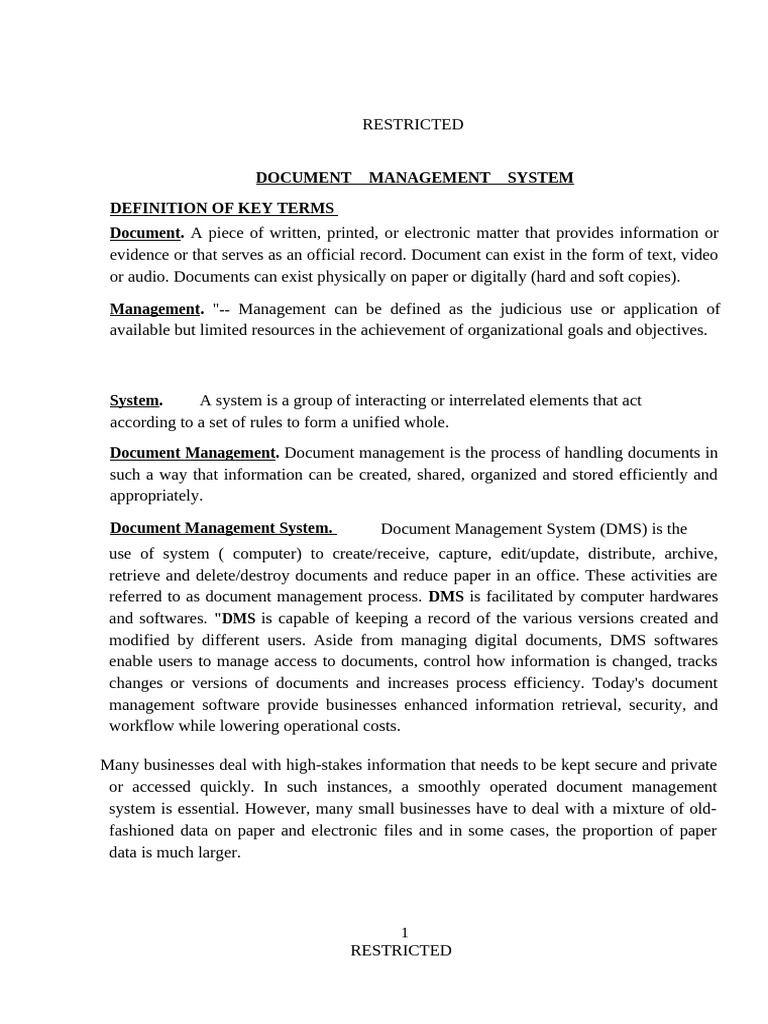 RESTRICTED

DOCUMENT MANAGEMENT SYSTEM

DEFINITION OF KEY TERMS

Document. A piece of written, printed, or electronic matter that provides information or evidence or that serves as an official record. Document can exist in the form of text, video or audio. Documents can exist physically on paper or digitally (hard and soft copies).

Management. "-- Management can be defined as the judicious use or application of available but limited resources in the achievement of organizational goals and objectives.

System. A system is a group of interacting or interrelated elements that act according to a set of rules to form a unified whole.

Document Management. Document management is the process of handling documents in such a way that information can be created, shared, organized and stored efficiently and appropriately.

Document Management System. Document Management System (DMS) is the use of system ( computer) to create/receive, capture, edit/update, distribute, archive, retrieve and delete/destroy documents and reduce paper in an office. These activities are referred to as document management process. DMS is facilitated by computer hardwares and softwares. "DMS is capable of keeping a record of the various versions created and modified by different users. Aside from managing digital documents, DMS softwares enable users to manage access to documents, control how information is changed, tracks changes or versions of documents and increases process efficiency. Today's document management software provide businesses enhanced information retrieval, security, and workflow while lowering operational costs.

Many businesses deal with high-stakes information that needs to be kept secure and private or accessed quickly. In such instances, a smoothly operated document management system is essential. However, many small businesses have to deal with a mixture of old-fashioned data on paper and electronic files and in some cases, the proportion of paper data is much larger.

1
RESTRICTED